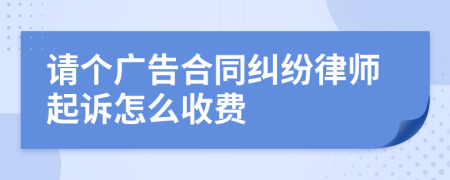 请个广告合同纠纷律师起诉怎么收费